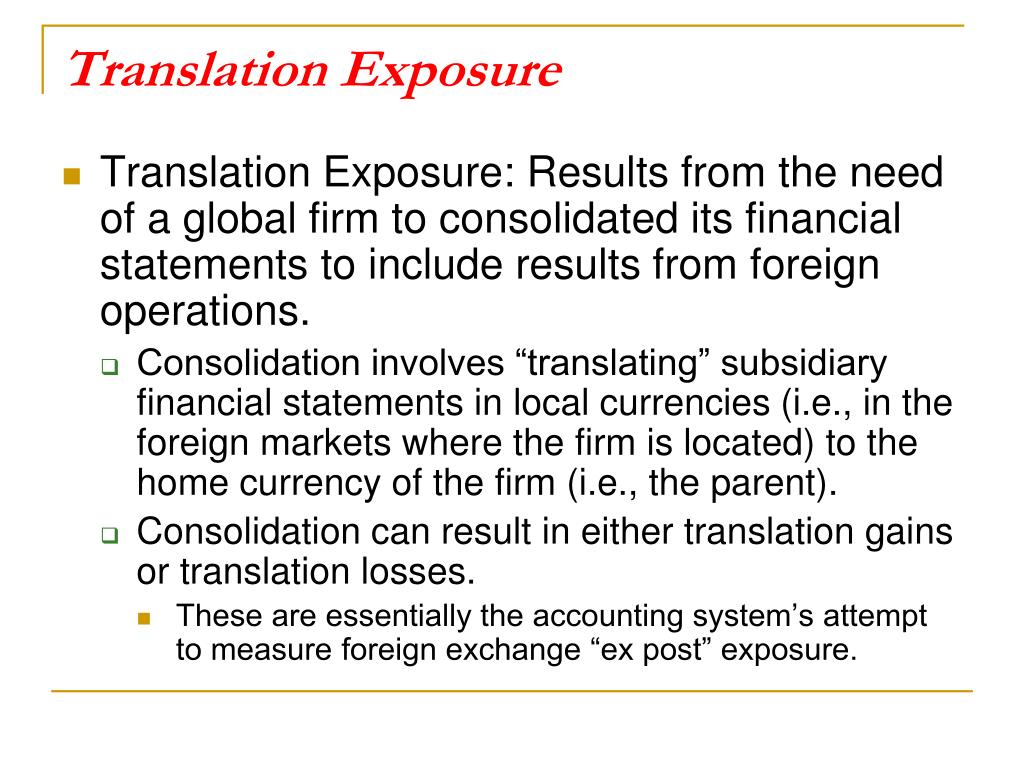 Translation Exposure

Translation Exposure: Results from the need of a global firm to consolidated its financial statements to include results from foreign operations.

Consolidation involves “translating” subsidiary financial statements in local currencies (i.e., in the foreign markets where the firm is located) to the home currency of the firm (i.e., the parent).

Consolidation can result in either translation gains or translation losses.

These are essentially the accounting system’s attempt to measure foreign exchange “ex post” exposure.